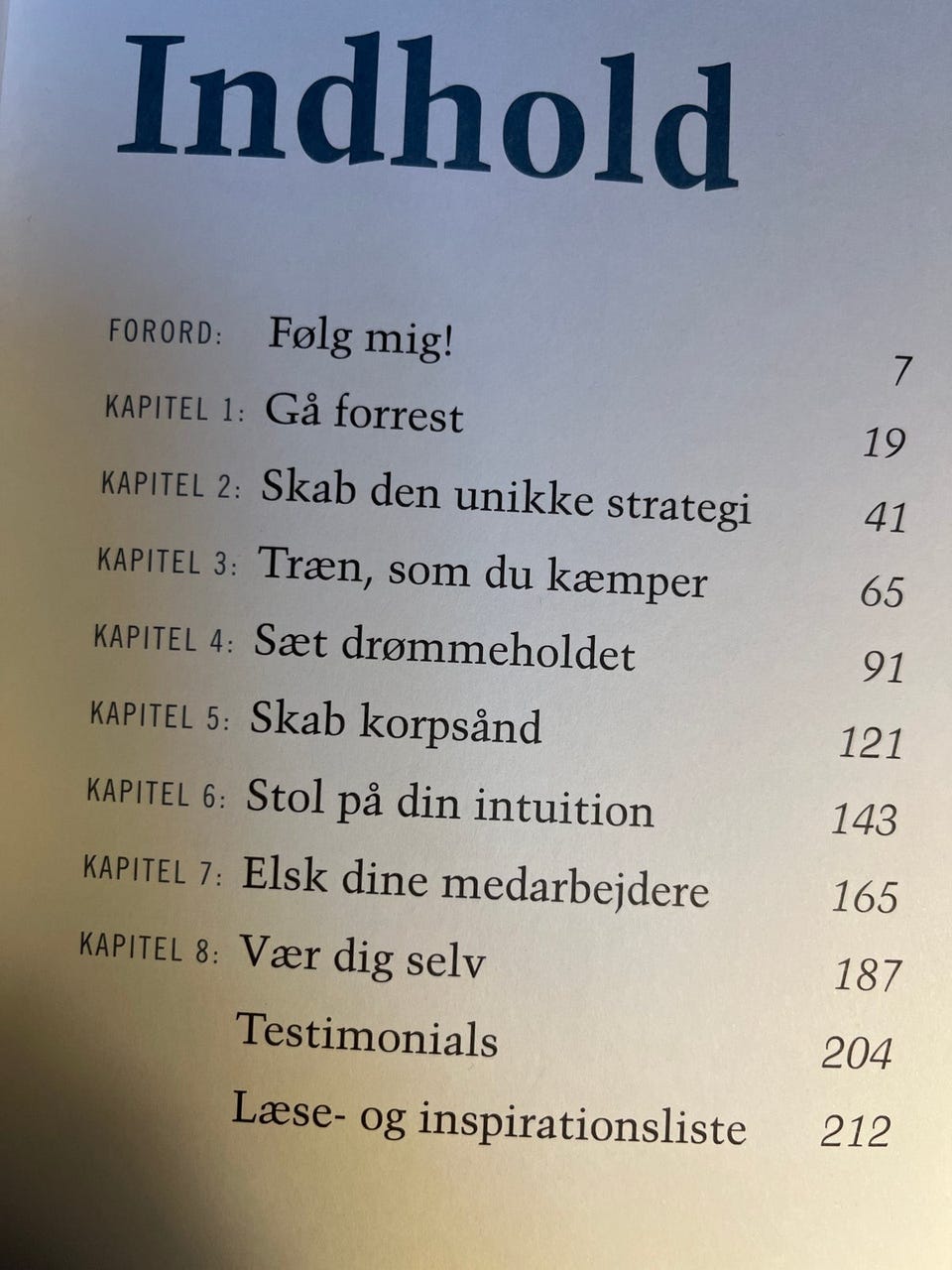 Indhold

FORORD: Følg mig! 7

KAPITEL 1: Gå forrest 19

KAPITEL 2: Skab den unikke strategi 41

KAPITEL 3: Træn, som du kæmper 65

KAPITEL 4: Sæt drømmeholdet 91

KAPITEL 5: Skab korpsånd 121

KAPITEL 6: Stol på din intuition 143

KAPITEL 7: Elsk dine medarbejdere 165

KAPITEL 8: Vær dig selv 187

Testimonials 204

Læse- og inspirationsliste 212